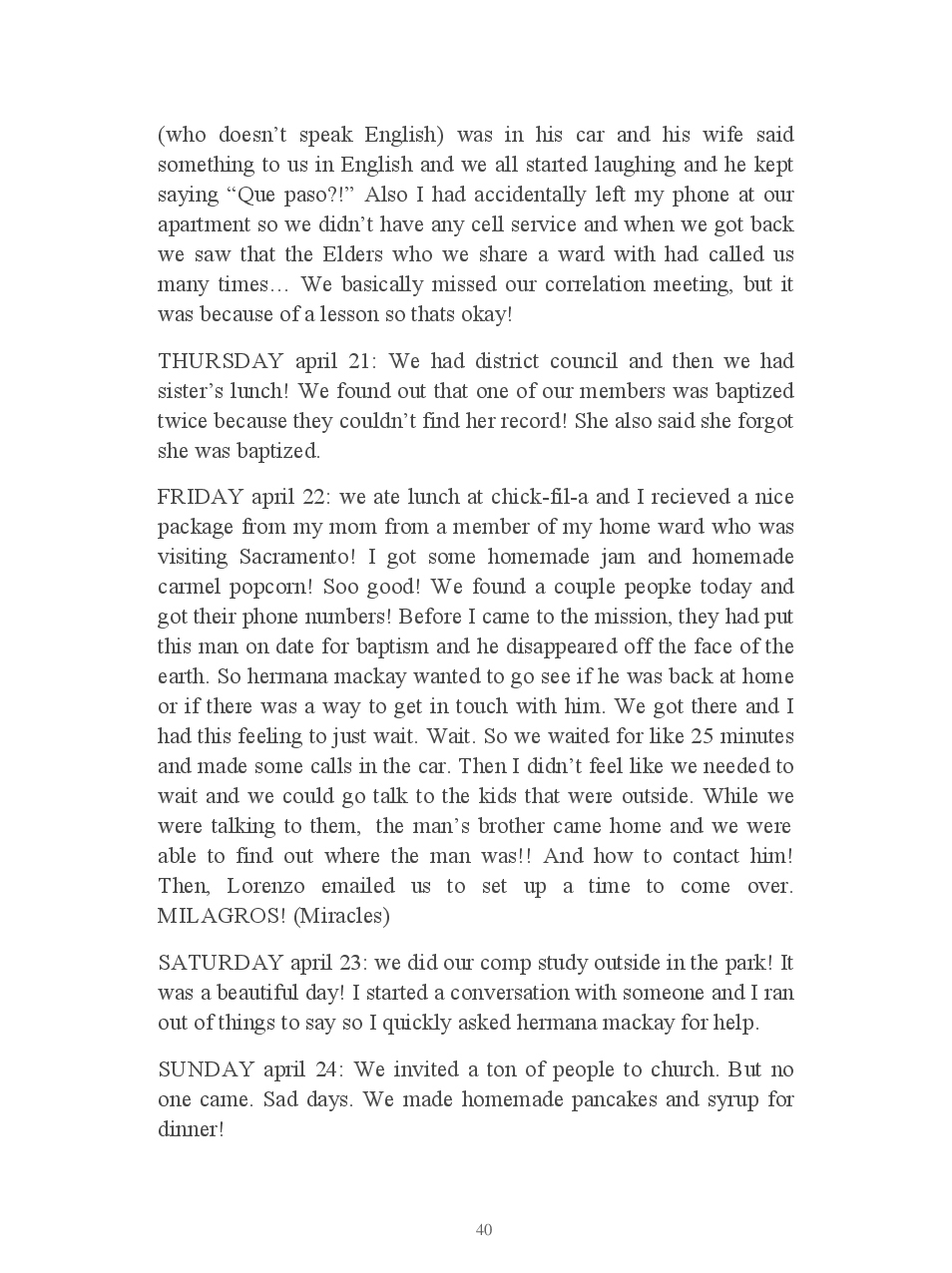 (who doesn't speak English) was in his car and his wife said something to us in English and we all started laughing and he kept saying "Que paso?!" Also I had accidentally left my phone at our apartment so we didn't have any cell service and when we got back we saw that the Elders who we share a ward with had called us many times… We basically missed our correlation meeting, but it was because of a lesson so thats okay!

THURSDAY april 21: We had district council and then we had sister's lunch! We found out that one of our members was baptized twice because they couldn't find her record! She also said she forgot she was baptized.

FRIDAY april 22: we ate lunch at chick-fil-a and I recieved a nice package from my mom from a member of my home ward who was visiting Sacramento! I got some homemade jam and homemade carmel popcorn! Soo good! We found a couple peopke today and got their phone numbers! Before I came to the mission, they had put this man on date for baptism and he disappeared off the face of the earth. So hermana mackay wanted to go see if he was back at home or if there was a way to get in touch with him. We got there and I had this feeling to just wait. Wait. So we waited for like 25 minutes and made some calls in the car. Then I didn't feel like we needed to wait and we could go talk to the kids that were outside. While we were talking to them, the man's brother came home and we were able to find out where the man was!! And how to contact him! Then, Lorenzo emailed us to set up a time to come over. MILAGROS! (Miracles)

SATURDAY april 23: we did our comp study outside in the park! It was a beautiful day! I started a conversation with someone and I ran out of things to say so I quickly asked hermana mackay for help.

SUNDAY april 24: We invited a ton of people to church. But no one came. Sad days. We made homemade pancakes and syrup for dinner!

40